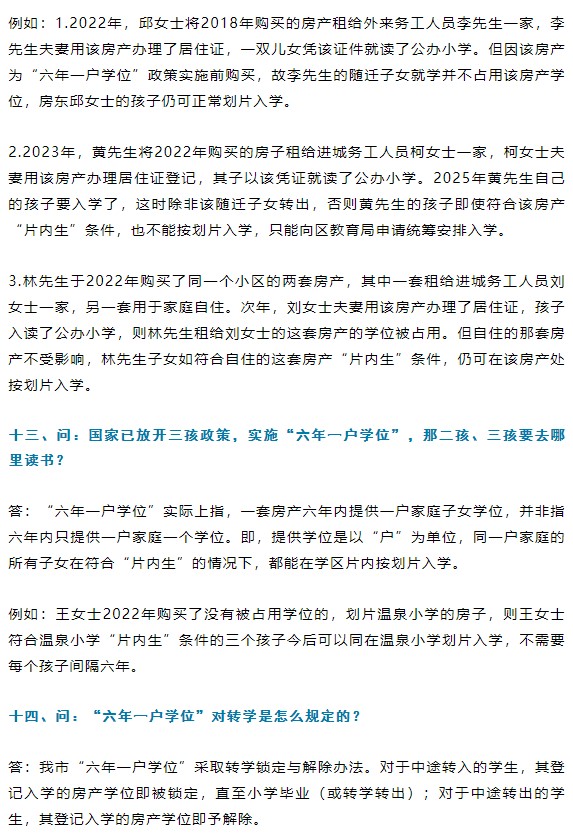 例如：1.2022年，邱女士将2018年购买的房产租给外来务工人员李先生一家，李先生夫妻用该房产办理了居住证，一双儿女凭该证件就读了公办小学。但因该房产为“六年一户学位”政策实施前购买，故李先生的随迁子女就学并不占用该房产学位，房东邱女士的孩子仍可正常划片入学。

2.2023年，黄先生将2022年购买的房子租给进城务工人员柯女士一家，柯女士夫妻用该房产办理居住证登记，其子以该凭证就读了公办小学。2025年黄先生自己的孩子要入学了，这时除非该随迁子女转出，否则黄先生的孩子即使符合该房产“片内生”条件，也不能按划片入学，只能向区教育局申请统筹安排入学。

3.林先生于2022年购买了同一个小区的两套房产，其中一套租给进城务工人员刘女士一家，另一套用于家庭自住。次年，刘女士夫妻用该房产办理了居住证，孩子入读了公办小学，则林先生租给刘女士的这套房产的学位被占用。但自住的那套房产不受影响，林先生子女如符合自住的这套房产“片内生”条件，仍可在该房产处按划片入学。

十三、问：国家已放开三孩政策，实施“六年一户学位”，那二孩、三孩要去哪里读书？

答：“六年一户学位”实际上指，一套房产六年内提供一户家庭子女学位，并非指六年内只提供一户家庭一个学位。即，提供学位是以“户”为单位，同一户家庭的所有子女在符合“片内生”的情况下，都能在学区片内按划片入学。

例如：王女士2022年购买了没有被占用学位的，划片温泉小学的房子，则王女士符合温泉小学“片内生”条件的三个孩子今后可以同在温泉小学划片入学，不需要每个孩子间隔六年。

十四、问：“六年一户学位”对转学是怎么规定的？

答：我市“六年一户学位”采取转学锁定与解除办法。对于中途转入的学生，其登记入学的房产学位即被锁定，直至小学毕业（或转学转出）；对于中途转出的学生，其登记入学的房产学位即予解除。